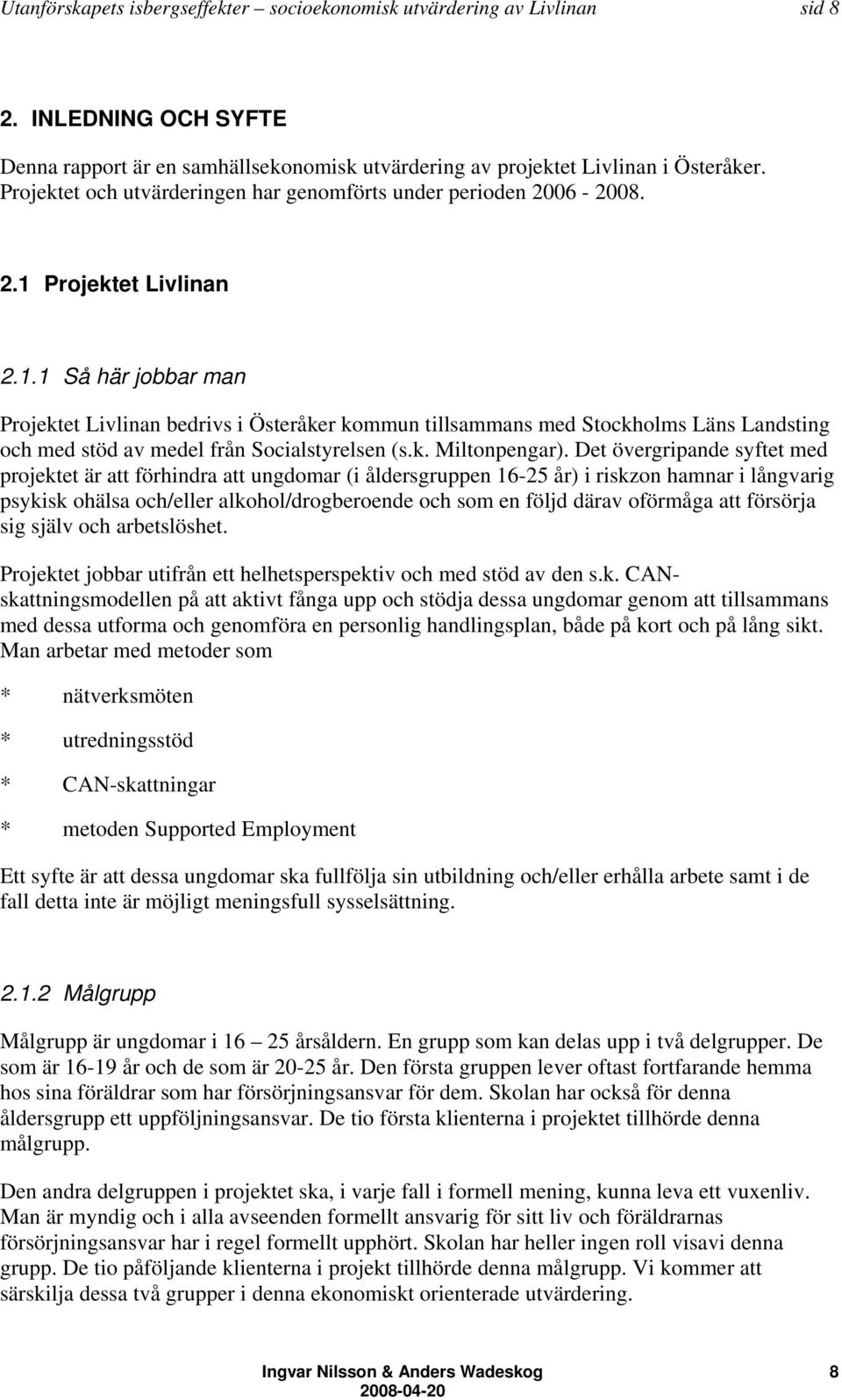 Utanförskapets isbergseffekter – socioekonomisk utvärdering av Livlinan sid 8

2. INLEDNING OCH SYFTE

Denna rapport är en samhällsekonomisk utvärdering av projektet Livlinan i Österåker. Projektet och utvärderingen har genomförts under perioden 2006 - 2008.

2.1 Projektet Livlinan

2.1.1 Så här jobbar man

Projektet Livlinan bedrivs i Österåker kommun tillsammans med Stockholms Läns Landsting och med stöd av medel från Socialstyrelsen (s.k. Miltonpengar). Det övergripande syftet med projektet är att förhindra att ungdomar (i åldersgruppen 16-25 år) i riskzon hamnar i långvarig psykisk ohälsa och/eller alkohol/drogberoende och som en följd därav oförmåga att försörja sig själv och arbetslöshet.

Projektet jobbar utifrån ett helhetsperspektiv och med stöd av den s.k. CAN-skattningsmodellen på att aktivt fånga upp och stödja dessa ungdomar genom att tillsammans med dessa utforma och genomföra en personlig handlingsplan, både på kort och på lång sikt. Man arbetar med metoder som

* nätverksmöten

* utredningsstöd

* CAN-skattningar

* metoden Supported Employment

Ett syfte är att dessa ungdomar ska fullfölja sin utbildning och/eller erhålla arbete samt i de fall detta inte är möjligt meningsfull sysselsättning.

2.1.2 Målgrupp

Målgrupp är ungdomar i 16 – 25 årsåldern. En grupp som kan delas upp i två delgrupper. De som är 16-19 år och de som är 20-25 år. Den första gruppen lever oftast fortfarande hemma hos sina föräldrar som har försörjningsansvar för dem. Skolan har också för denna åldersgrupp ett uppföljningsansvar. De tio första klienterna i projektet tillhörde denna målgrupp.

Den andra delgruppen i projektet ska, i varje fall i formell mening, kunna leva ett vuxenliv. Man är myndig och i alla avseenden formellt ansvarig för sitt liv och föräldrarnas försörjningsansvar har i regel formellt upphört. Skolan har heller ingen roll visavi denna grupp. De tio påföljande klienterna i projekt tillhörde denna målgrupp. Vi kommer att särskilja dessa två grupper i denna ekonomiskt orienterade utvärdering.

Ingvar Nilsson & Anders Wadeskog 8
2008-04-20